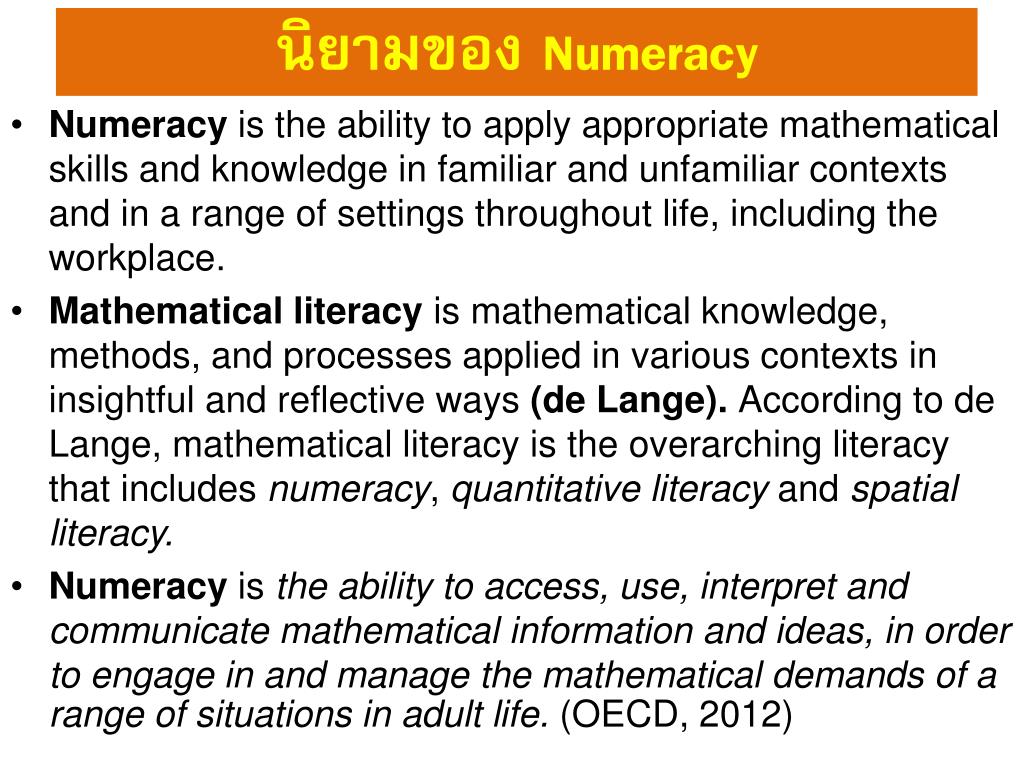 นิยามของ Numeracy

• Numeracy is the ability to apply appropriate mathematical skills and knowledge in familiar and unfamiliar contexts and in a range of settings throughout life, including the workplace.
• Mathematical literacy is mathematical knowledge, methods, and processes applied in various contexts in insightful and reflective ways (de Lange). According to de Lange, mathematical literacy is the overarching literacy that includes numeracy, quantitative literacy and spatial literacy.
• Numeracy is the ability to access, use, interpret and communicate mathematical information and ideas, in order to engage in and manage the mathematical demands of a range of situations in adult life. (OECD, 2012)